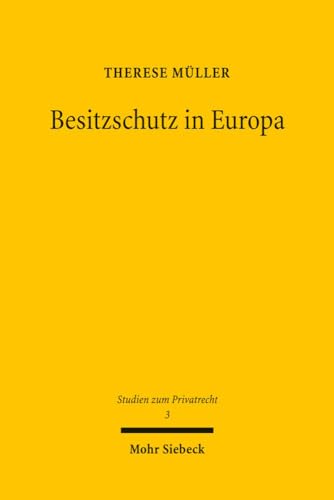 THERESE MÜLLER

Besitzschutz in Europa

Studien zum Privatrecht
3

Mohr Siebeck